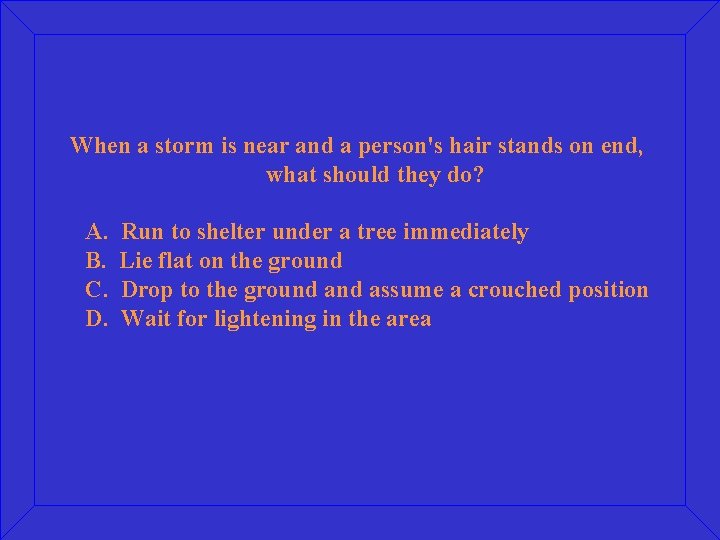 When a storm is near and a person's hair stands on end, what should they do?

A. Run to shelter under a tree immediately
B. Lie flat on the ground
C. Drop to the ground and assume a crouched position
D. Wait for lightening in the area